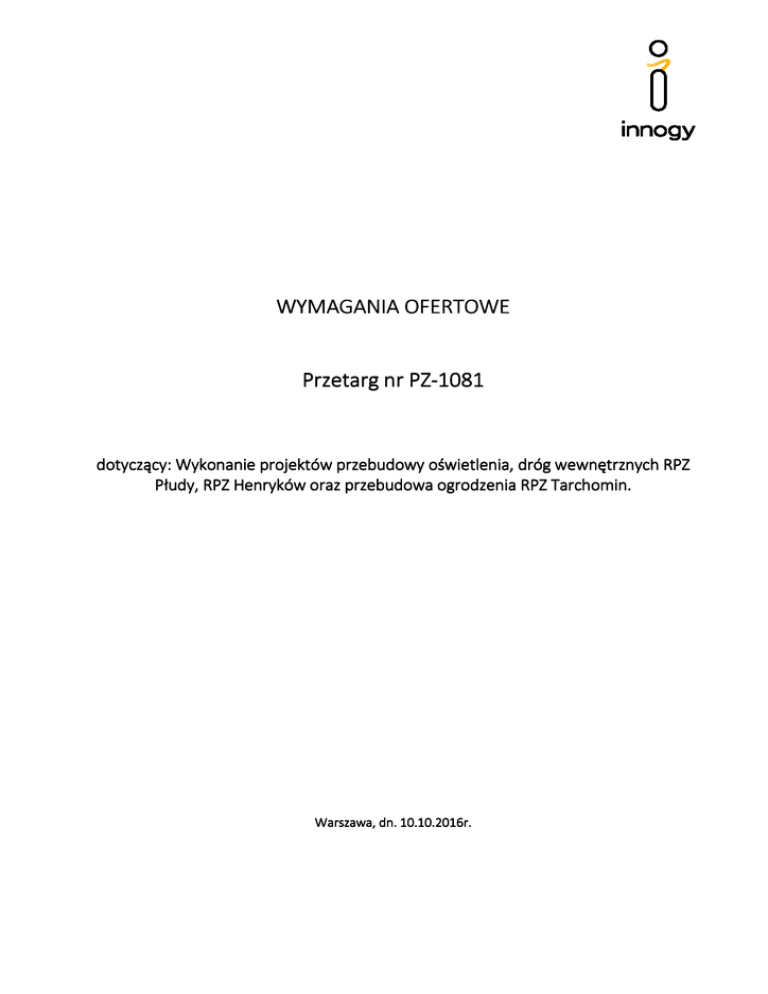 innogy

WYMAGANIA OFERTOWE

Przetarg nr PZ-1081

dotyczący: Wykonanie projektów przebudowy oświetlenia, dróg wewnętrznych RPZ Płudy, RPZ Henryków oraz przebudowa ogrodzenia RPZ Tarchomin.

Warszawa, dn. 10.10.2016r.